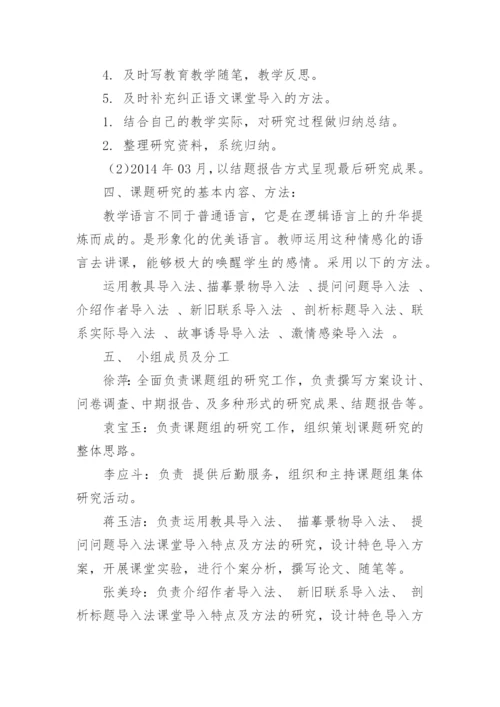 4. 及时写教育教学随笔，教学反思。

5. 及时补充纠正语文课堂导入的方法。

1. 结合自己的教学实际，对研究过程做归纳总结。

2. 整理研究资料，系统归纳。

（2）2014 年 03 月，以结题报告方式呈现最后研究成果。

四、课题研究的基本内容、方法：

教学语言不同于普通语言，它是在逻辑语言上的升华提炼而成的。是形象化的优美语言。教师运用这种情感化的语言去讲课，能够极大的唤醒学生的感情。采用以下的方法。

运用教具导入法、描摹景物导入法 、提问问题导入法 、介绍作者导入法 、新旧联系导入法 、剖析标题导入法、联系实际导入法 、故事诱导导入法 、激情感染导入法 。

五、 小组成员及分工

徐萍：全面负责课题组的研究工作，负责撰写方案设计、问卷调查、中期报告、及多种形式的研究成果、结题报告等。

袁宝玉：负责课题组的研究工作，组织策划课题研究的整体思路。

李应斗：负责 提供后勤服务，组织和主持课题组集体研究活动。

蒋玉洁：负责运用教具导入法、 描摹景物导入法、 提问问题导入法课堂导入特点及方法的研究，设计特色导入方案，开展课堂实验，进行个案分析，撰写论文、随笔等。

张美玲：负责介绍作者导入法、 新旧联系导入法、 剖析标题导入法课堂导入特点及方法的研究，设计特色导入方